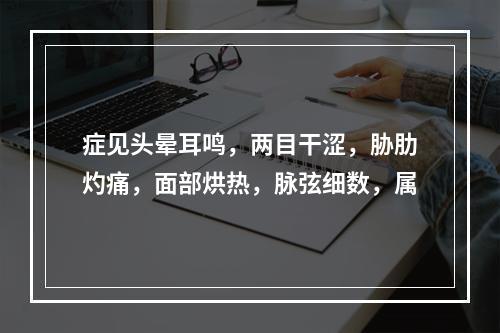 症见头晕耳鸣，两目干涩，胁肋灼痛，面部烘热，脉弦细数，属